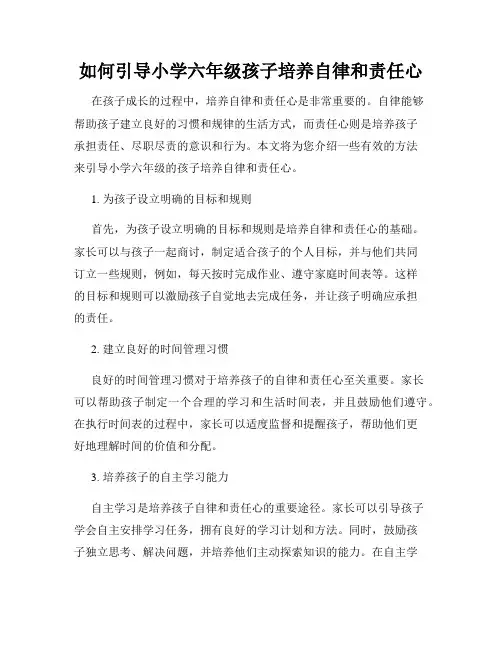 如何引导小学六年级孩子培养自律和责任心

在孩子成长的过程中，培养自律和责任心是非常重要的。自律能够帮助孩子建立良好的习惯和规律的生活方式，而责任心则是培养孩子承担责任、尽职尽责的意识和行为。本文将为您介绍一些有效的方法来引导小学六年级的孩子培养自律和责任心。

1. 为孩子设立明确的目标和规则

首先，为孩子设立明确的目标和规则是培养自律和责任心的基础。家长可以与孩子一起商讨，制定适合孩子的个人目标，并与他们共同订立一些规则，例如，每天按时完成作业、遵守家庭时间表等。这样的目标和规则可以激励孩子自觉地去完成任务，并让孩子明确应承担的责任。

2. 建立良好的时间管理习惯

良好的时间管理习惯对于培养孩子的自律和责任心至关重要。家长可以帮助孩子制定一个合理的学习和生活时间表，并且鼓励他们遵守。在执行时间表的过程中，家长可以适度监督和提醒孩子，帮助他们更好地理解时间的价值和分配。

3. 培养孩子的自主学习能力

自主学习是培养孩子自律和责任心的重要途径。家长可以引导孩子学会自主安排学习任务，拥有良好的学习计划和方法。同时，鼓励孩子独立思考、解决问题，并培养他们主动探索知识的能力。在自主学